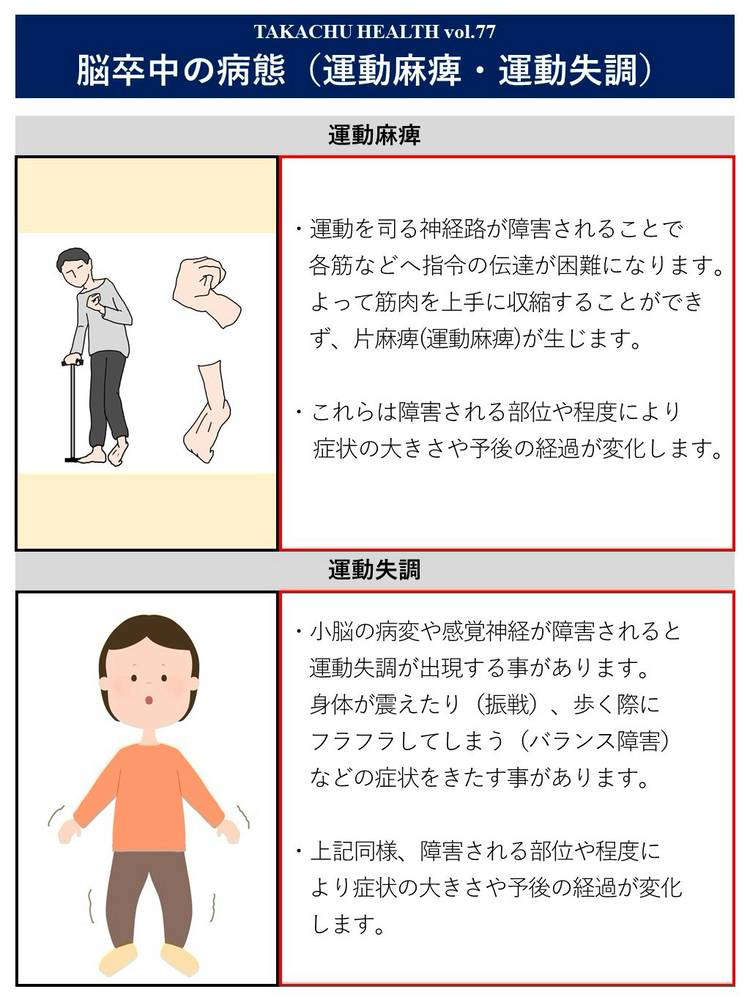 TAKACHU HEALTH vol.77
脳卒中の病態（運動麻痺・運動失調）

運動麻痺

・運動を司る神経路が障害されることで各筋などへ指令の伝達が困難になります。よって筋肉を上手に収縮することができず、片麻痺(運動麻痺)が生じます。

・これらは障害される部位や程度により症状の大きさや予後の経過が変化します。

運動失調

・小脳の病変や感覚神経が障害されると運動失調が出現する事があります。身体が震えたり（振戦）、歩く際にフラフラしてしまう（バランス障害）などの症状をきたす事があります。

・上記同様、障害される部位や程度により症状の大きさや予後の経過が変化します。